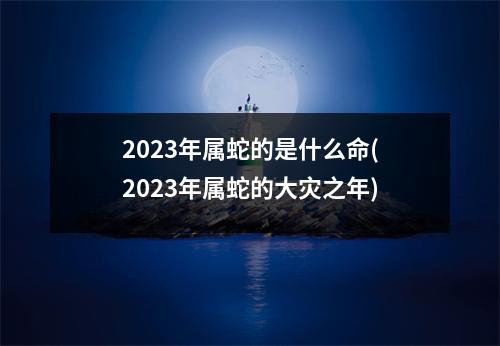 2023年属蛇的是什么命(2023年属蛇的大灾之年)